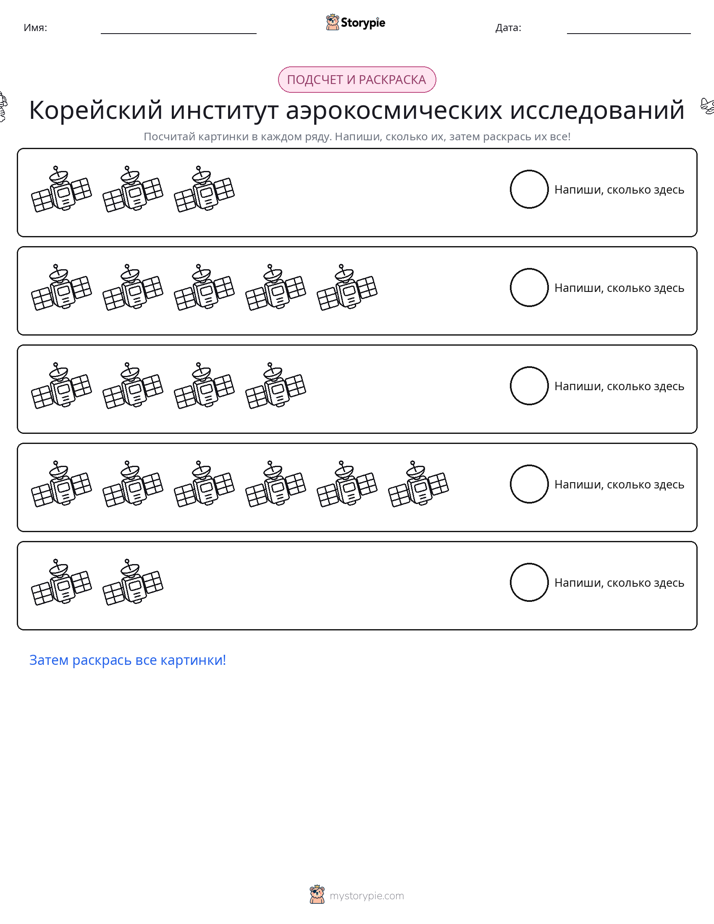 Имя: ____ Storypie Дата: ____

ПОДСЧЕТ И РАСКРАСКА

Корейский институт аэрокосмических исследований

Посчитай картинки в каждом ряду. Напиши, сколько их, затем раскрась их все!

Напиши, сколько здесь

Напиши, сколько здесь

Напиши, сколько здесь

Напиши, сколько здесь

Напиши, сколько здесь

Затем раскрась все картинки!

mystorypie.com